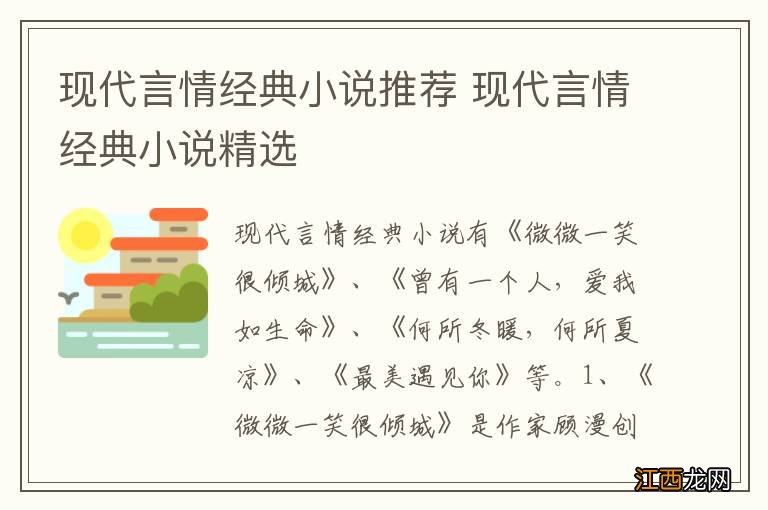 现代言情经典小说推荐 现代言情经典小说精选

现代言情经典小说有《微微一笑很倾城》、《曾有一个人，爱我如生命》、《何所冬暖，何所夏凉》、《最美遇见你》等。1、《微微一笑很倾城》是作家顾漫创

江西龙网